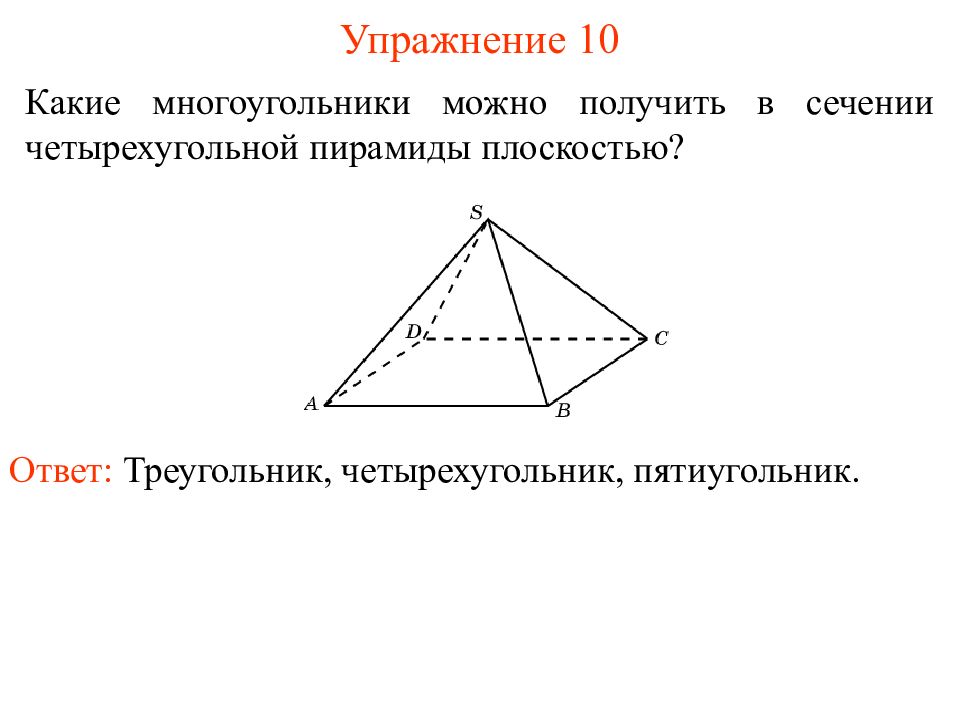 Упражнение 10

Какие многоугольники можно получить в сечении четырехугольной пирамиды плоскостью?

S
D
C
A
B

Ответ: Треугольник, четырехугольник, пятиугольник.